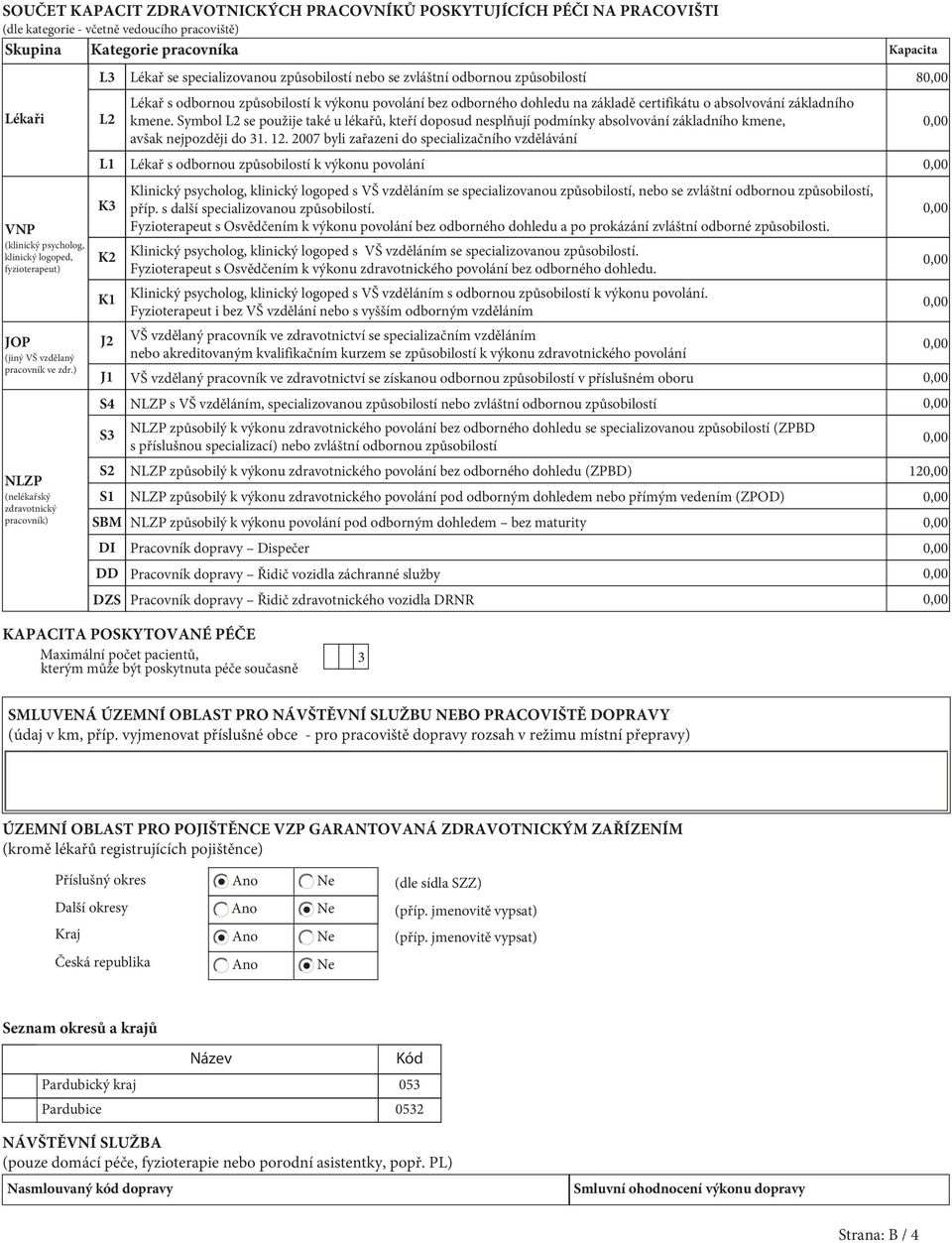 SOUČET KAPACIT ZDRAVOTNICKÝCH PRACOVNÍKŮ POSKYTUJÍCÍCH PÉČI NA PRACOVIŠTI
(dle kategorie - včetně vedoucího pracoviště)

| Skupina | Kategorie pracovníka | | Kapacita |
|---|---|---|---|
| Lékaři | L3 | Lékař se specializovanou způsobilostí nebo se zvláštní odbornou způsobilostí | 80,00 |
| | L2 | Lékař s odbornou způsobilostí k výkonu povolání bez odborného dohledu na základě certifikátu o absolvování základního kmene. Symbol L2 se použije také u lékařů, kteří doposud nesplňují podmínky absolvování základního kmene, avšak nejpozději do 31. 12. 2007 byli zařazeni do specializačního vzdělávání | 0,00 |
| | L1 | Lékař s odbornou způsobilostí k výkonu povolání | 0,00 |
| VNP (klinický psycholog, klinický logoped, fyzioterapeut) | K3 | Klinický psycholog, klinický logoped s VŠ vzděláním se specializovanou způsobilostí, nebo se zvláštní odbornou způsobilostí, příp. s další specializovanou způsobilostí. Fyzioterapeut s Osvědčením k výkonu povolání bez odborného dohledu a po prokázání zvláštní odborné způsobilosti. | 0,00 |
| | K2 | Klinický psycholog, klinický logoped s VŠ vzděláním se specializovanou způsobilostí. Fyzioterapeut s Osvědčením k výkonu zdravotnického povolání bez odborného dohledu. | 0,00 |
| | K1 | Klinický psycholog, klinický logoped s VŠ vzděláním s odbornou způsobilostí k výkonu povolání. Fyzioterapeut i bez VŠ vzdělání nebo s vyšším odborným vzděláním | 0,00 |
| JOP (jiný VŠ vzdělaný pracovník ve zdr.) | J2 | VŠ vzdělaný pracovník ve zdravotnictví se specializačním vzděláním nebo akreditovaným kvalifikačním kurzem se způsobilostí k výkonu zdravotnického povolání | 0,00 |
| | J1 | VŠ vzdělaný pracovník ve zdravotnictví se získanou odbornou způsobilostí v příslušném oboru | 0,00 |
| NLZP (nelékařský zdravotnický pracovník) | S4 | NLZP s VŠ vzděláním, specializovanou způsobilostí nebo zvláštní odbornou způsobilostí | 0,00 |
| | S3 | NLZP způsobilý k výkonu zdravotnického povolání bez odborného dohledu se specializovanou způsobilostí (ZPBD s příslušnou specializací) nebo zvláštní odbornou způsobilostí | 0,00 |
| | S2 | NLZP způsobilý k výkonu zdravotnického povolání bez odborného dohledu (ZPBD) | 120,00 |
| | S1 | NLZP způsobilý k výkonu zdravotnického povolání pod odborným dohledem nebo přímým vedením (ZPOD) | 0,00 |
| | SBM | NLZP způsobilý k výkonu povolání pod odborným dohledem – bez maturity | 0,00 |
| | DI | Pracovník dopravy – Dispečer | 0,00 |
| | DD | Pracovník dopravy – Řidič vozidla záchranné služby | 0,00 |
| | DZS | Pracovník dopravy – Řidič zdravotnického vozidla DRNR | 0,00 |

KAPACITA POSKYTOVANÉ PÉČE
Maximální počet pacientů, kterým může být poskytnuta péče současně 3

SMLUVENÁ ÚZEMNÍ OBLAST PRO NÁVŠTĚVNÍ SLUŽBU NEBO PRACOVIŠTĚ DOPRAVY
(údaj v km, příp. vyjmenovat příslušné obce - pro pracoviště dopravy rozsah v režimu místní přepravy)

ÚZEMNÍ OBLAST PRO POJIŠTĚNCE VZP GARANTOVANÁ ZDRAVOTNICKÝM ZAŘÍZENÍM
(kromě lékařů registrujících pojištěnce)

Příslušný okres Ano Ne (dle sídla SZZ)
Další okresy Ano Ne (příp. jmenovitě vypsat)
Kraj Ano Ne (příp. jmenovitě vypsat)
Česká republika Ano Ne

Seznam okresů a krajů

| Název | Kód |
|---|---|
| Pardubický kraj | 053 |
| Pardubice | 0532 |

NÁVŠTĚVNÍ SLUŽBA
(pouze domácí péče, fyzioterapie nebo porodní asistentky, popř. PL)

| Nasmlouvaný kód dopravy | Smluvní ohodnocení výkonu dopravy |
|---|---|

Strana: B / 4